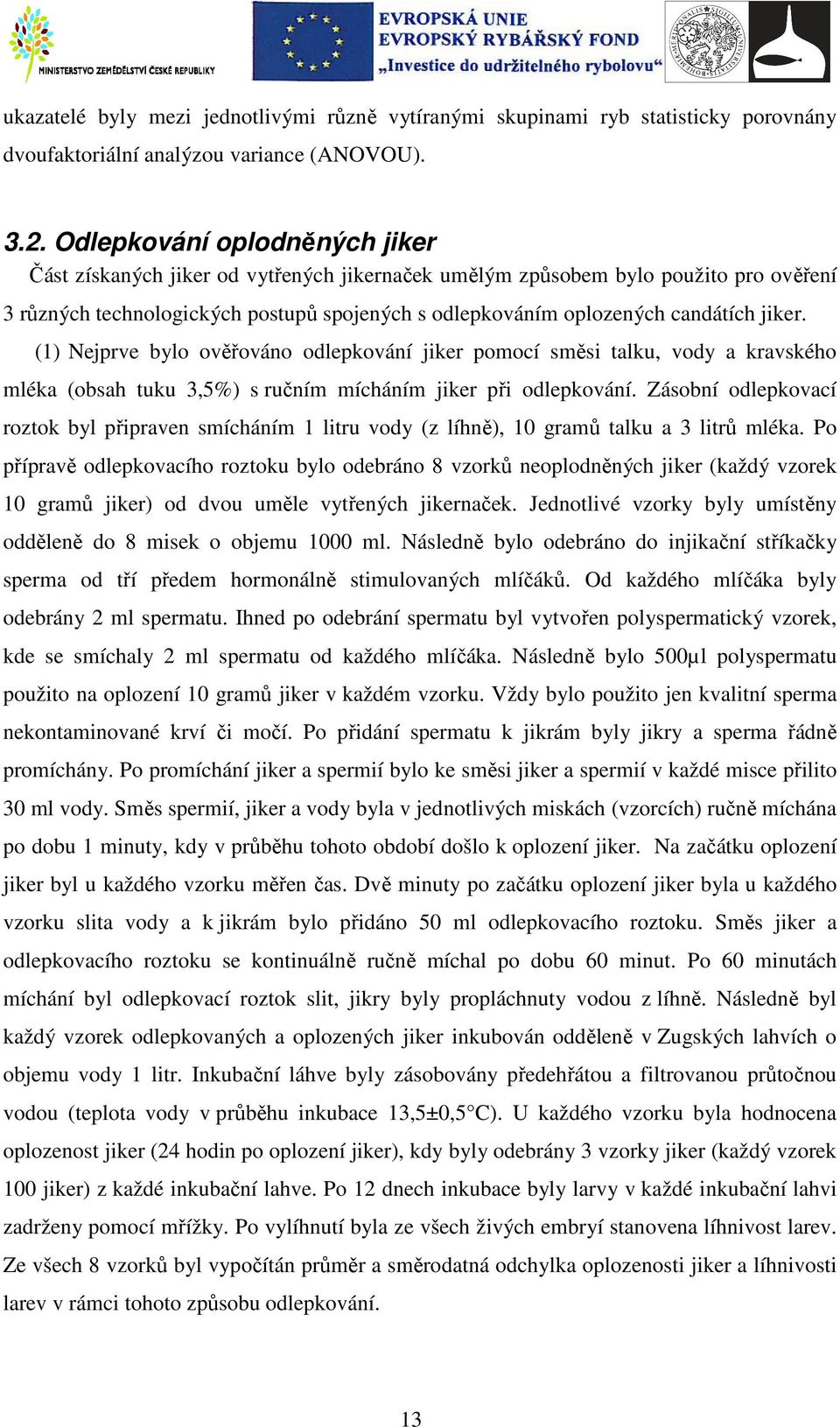 MINISTERSTVO ZEMĚDĚLSTVÍ ČESKÉ REPUBLIKY

EVROPSKÁ UNIE
EVROPSKÝ RYBÁŘSKÝ FOND
„Investice do udržitelného rybolovu“

ukazatelé byly mezi jednotlivými různě vytíranými skupinami ryb statisticky porovnány dvoufaktoriální analýzou variance (ANOVOU).

3.2. Odlepkování oplodněných jiker

Část získaných jiker od vytřených jikernaček umělým způsobem bylo použito pro ověření 3 různých technologických postupů spojených s odlepkováním oplozených candátích jiker.

(1) Nejprve bylo ověřováno odlepkování jiker pomocí směsi talku, vody a kravského mléka (obsah tuku 3,5%) s ručním mícháním jiker při odlepkování. Zásobní odlepkovací roztok byl připraven smícháním 1 litru vody (z líhně), 10 gramů talku a 3 litrů mléka. Po přípravě odlepkovacího roztoku bylo odebráno 8 vzorků neoplodněných jiker (každý vzorek 10 gramů jiker) od dvou uměle vytřených jikernaček. Jednotlivé vzorky byly umístěny odděleně do 8 misek o objemu 1000 ml. Následně bylo odebráno do injikační stříkačky sperma od tří předem hormonálně stimulovaných mlíčáků. Od každého mlíčáka byly odebrány 2 ml spermatu. Ihned po odebrání spermatu byl vytvořen polyspermatický vzorek, kde se smíchaly 2 ml spermatu od každého mlíčáka. Následně bylo 500µl polyspermatu použito na oplození 10 gramů jiker v každém vzorku. Vždy bylo použito jen kvalitní sperma nekontaminované krví či močí. Po přidání spermatu k jikrám byly jikry a sperma řádně promíchány. Po promíchání jiker a spermií bylo ke směsi jiker a spermií v každé misce přilito 30 ml vody. Směs spermií, jiker a vody byla v jednotlivých miskách (vzorcích) ručně míchána po dobu 1 minuty, kdy v průběhu tohoto období došlo k oplození jiker. Na začátku oplození jiker byl u každého vzorku měřen čas. Dvě minuty po začátku oplození jiker byla u každého vzorku slita vody a k jikrám bylo přidáno 50 ml odlepkovacího roztoku. Směs jiker a odlepkovacího roztoku se kontinuálně ručně míchal po dobu 60 minut. Po 60 minutách míchání byl odlepkovací roztok slit, jikry byly propláchnuty vodou z líhně. Následně byl každý vzorek odlepkovaných a oplozených jiker inkubován odděleně v Zugských lahvích o objemu vody 1 litr. Inkubační láhve byly zásobovány předehřátou a filtrovanou průtočnou vodou (teplota vody v průběhu inkubace 13,5±0,5°C). U každého vzorku byla hodnocena oplozenost jiker (24 hodin po oplození jiker), kdy byly odebrány 3 vzorky jiker (každý vzorek 100 jiker) z každé inkubační lahve. Po 12 dnech inkubace byly larvy v každé inkubační lahvi zadrženy pomocí mřížky. Po vylíhnutí byla ze všech živých embryí stanovena líhnivost larev. Ze všech 8 vzorků byl vypočítán průměr a směrodatná odchylka oplozenosti jiker a líhnivosti larev v rámci tohoto způsobu odlepkování.

13